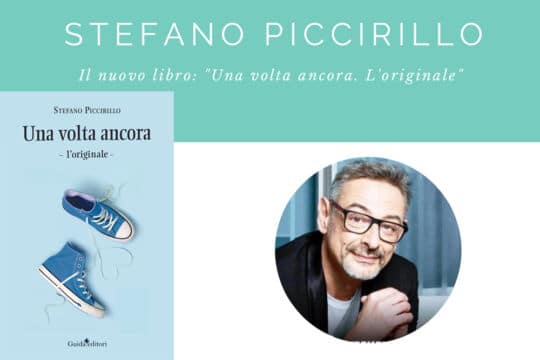 STEFANO PICCIRILLO

Il nuovo libro: "Una volta ancora. L'originale"

STEFANO PICCIRILLO

Una volta ancora

- l'originale -

Guida editori